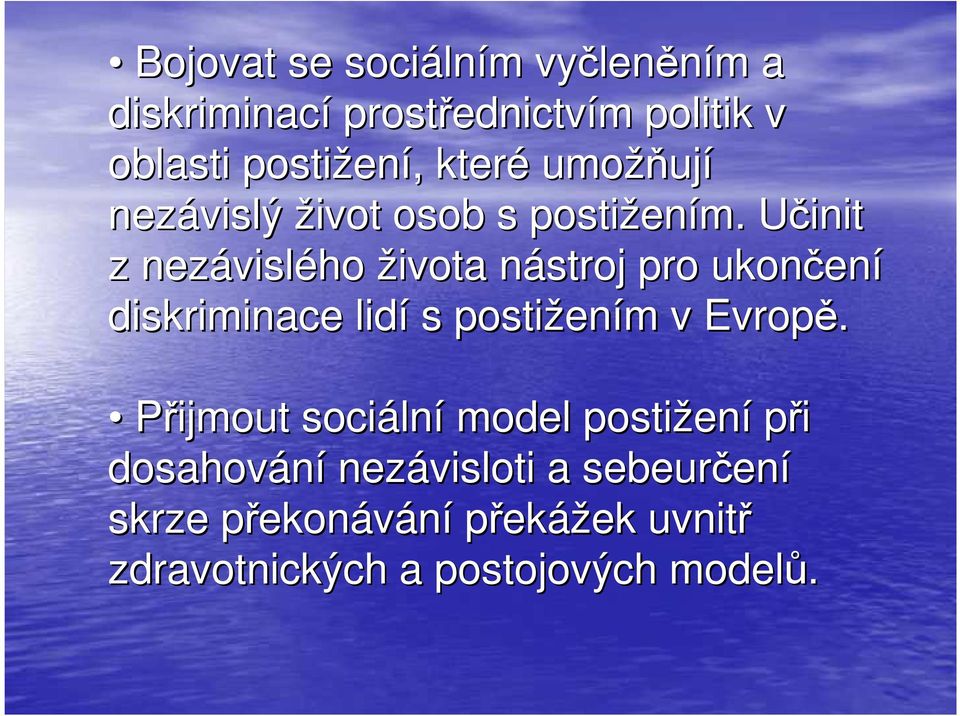 • Bojovat se sociálním vyčleněním a diskriminací prostřednictvím politik v oblasti postižení, které umožňují nezávislý život osob s postižením. Učinit z nezávislého života nástroj pro ukončení diskriminace lidí s postižením v Evropě.

• Přijmout sociální model postižení při dosahování nezávisloti a sebeurčení skrze překonávání překážek uvnitř zdravotnických a postojových modelů.